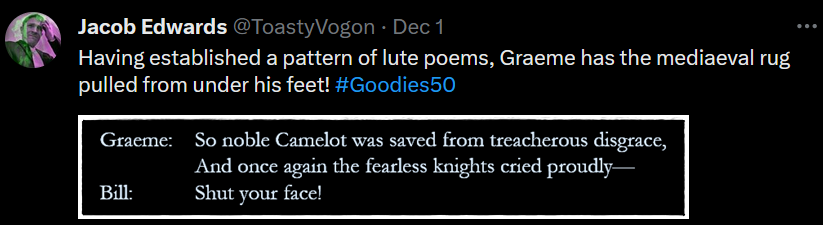 Jacob Edwards @ToastyVogon · Dec 1

Having established a pattern of lute poems, Graeme has the mediaeval rug pulled from under his feet! #Goodies50

Graeme: So noble Camelot was saved from treacherous disgrace,
And once again the fearless knights cried proudly—
Bill: Shut your face!